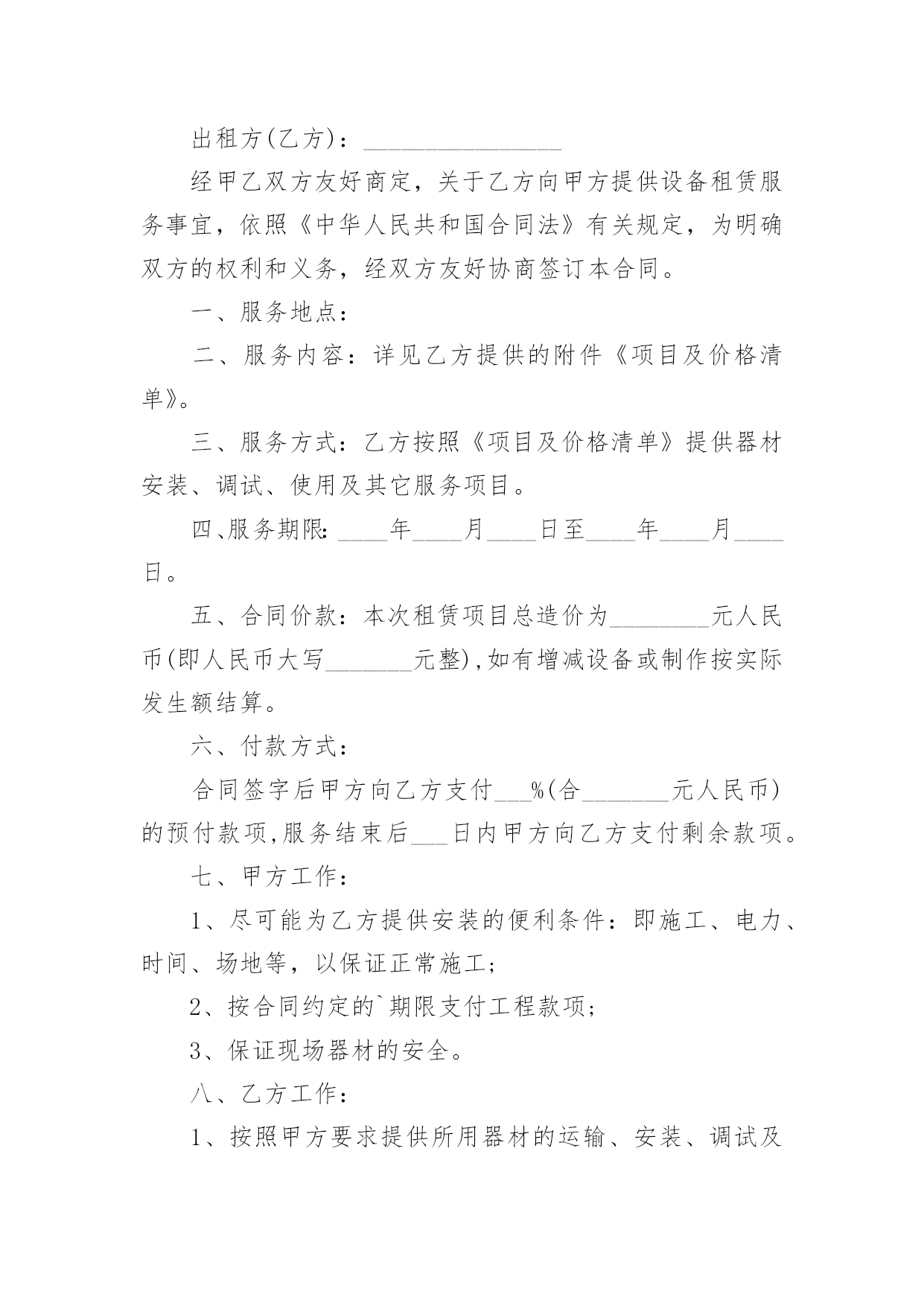 出租方(乙方)：________________

经甲乙双方友好商定，关于乙方向甲方提供设备租赁服务事宜，依照《中华人民共和国合同法》有关规定，为明确双方的权利和义务，经双方友好协商签订本合同。

一、服务地点：

二、服务内容：详见乙方提供的附件《项目及价格清单》。

三、服务方式：乙方按照《项目及价格清单》提供器材安装、调试、使用及其它服务项目。

四、服务期限：____年____月____日至____年____月____日。

五、合同价款：本次租赁项目总造价为________元人民币(即人民币大写_______元整)，如有增减设备或制作按实际发生额结算。

六、付款方式：

合同签字后甲方向乙方支付___%(合_______元人民币)的预付款项，服务结束后___日内甲方向乙方支付剩余款项。

七、甲方工作：

1、尽可能为乙方提供安装的便利条件：即施工、电力、时间、场地等，以保证正常施工；

2、按合同约定的`期限支付工程款项；

3、保证现场器材的安全。

八、乙方工作：

1、按照甲方要求提供所用器材的运输、安装、调试及